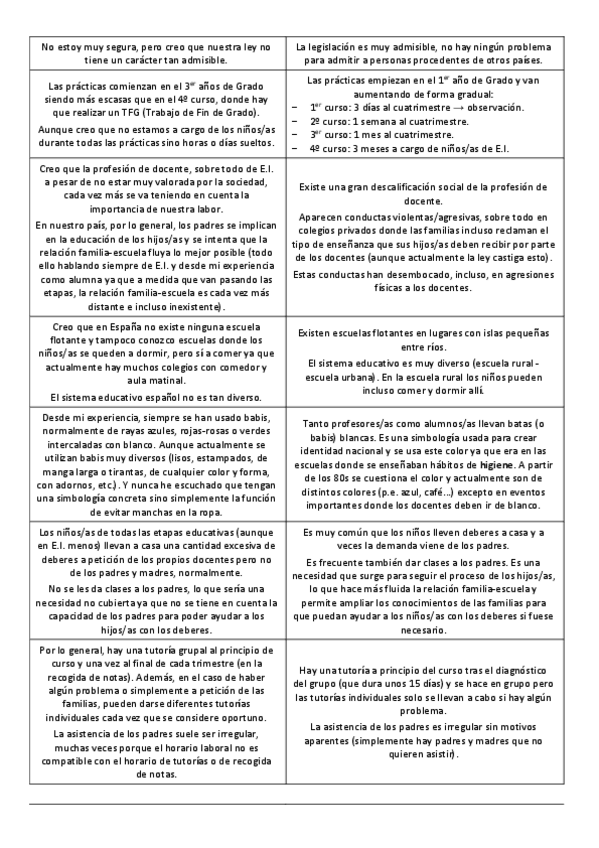 | | |
|---|---|
| No estoy muy segura, pero creo que nuestra ley no tiene un carácter tan admisible. | La legislación es muy admisible, no hay ningún problema para admitir a personas procedentes de otros países. |
| Las prácticas comienzan en el 3$^{er}$ años de Grado siendo más escasas que en el 4º curso, donde hay que realizar un TFG (Trabajo de Fin de Grado). Aunque creo que no estamos a cargo de los niños/as durante todas las prácticas sino horas o días sueltos. | Las prácticas empiezan en el 1$^{er}$ año de Grado y van aumentando de forma gradual: – 1$^{er}$ curso: 3 días al cuatrimestre → observación. – 2º curso: 1 semana al cuatrimestre. – 3$^{er}$ curso: 1 mes al cuatrimestre. – 4º curso: 3 meses a cargo de niños/as de E.I. |
| Creo que la profesión de docente, sobre todo de E.I. a pesar de no estar muy valorada por la sociedad, cada vez más se va teniendo en cuenta la importancia de nuestra labor. En nuestro país, por lo general, los padres se implican en la educación de los hijos/as y se intenta que la relación familia-escuela fluya lo mejor posible (todo ello hablando siempre de E.I. y desde mi experiencia como alumna ya que a medida que van pasando las etapas, la relación familia-escuela es cada vez más distante e incluso inexistente). | Existe una gran descalificación social de la profesión de docente. Aparecen conductas violentas/agresivas, sobre todo en colegios privados donde las familias incluso reclaman el tipo de enseñanza que sus hijos/as deben recibir por parte de los docentes (aunque actualmente la ley castiga esto). Estas conductas han desembocado, incluso, en agresiones físicas a los docentes. |
| Creo que en España no existe ninguna escuela flotante y tampoco conozco escuelas donde los niños/as se queden a dormir, pero sí a comer ya que actualmente hay muchos colegios con comedor y aula matinal. El sistema educativo español no es tan diverso. | Existen escuelas flotantes en lugares con islas pequeñas entre ríos. El sistema educativo es muy diverso (escuela rural - escuela urbana). En la escuela rural los niños pueden incluso comer y dormir allí. |
| Desde mi experiencia, siempre se han usado babis, normalmente de rayas azules, rojas-rosas o verdes intercaladas con blanco. Aunque actualmente se utilizan babis muy diversos (lisos, estampados, de manga larga o tirantas, de cualquier color y forma, con adornos, etc.). Y nunca he escuchado que tengan una simbología concreta sino simplemente la función de evitar manchas en la ropa. | Tanto profesores/as como alumnos/as llevan batas (o babis) blancas. Es una simbología usada para crear identidad nacional y se usa este color ya que era en las escuelas donde se enseñaban hábitos de higiene. A partir de los 80s se cuestiona el color y actualmente son de distintos colores (p.e. azul, café…) excepto en eventos importantes donde los docentes deben ir de blanco. |
| Los niños/as de todas las etapas educativas (aunque en E.I. menos) llevan a casa una cantidad excesiva de deberes a petición de los propios docentes pero no de los padres y madres, normalmente. No se les da clases a los padres, lo que sería una necesidad no cubierta ya que no se tiene en cuenta la capacidad de los padres para poder ayudar a los hijos/as con los deberes. | Es muy común que los niños lleven deberes a casa y a veces la demanda viene de los padres. Es frecuente también dar clases a los padres. Es una necesidad que surge para seguir el proceso de los hijos/as, lo que hace más fluida la relación familia-escuela y permite ampliar los conocimientos de las familias para que puedan ayudar a los niños/as con los deberes si fuese necesario. |
| Por lo general, hay una tutoría grupal al principio de curso y una vez al final de cada trimestre (en la recogida de notas). Además, en el caso de haber algún problema o simplemente a petición de las familias, pueden darse diferentes tutorías individuales cada vez que se considere oportuno. La asistencia de los padres suele ser irregular, muchas veces porque el horario laboral no es compatible con el horario de tutorías o de recogida de notas. | Hay una tutoría a principio del curso tras el diagnóstico del grupo (que dura unos 15 días) y se hace en grupo pero las tutorías individuales solo se llevan a cabo si hay algún problema. La asistencia de los padres es irregular sin motivos aparentes (simplemente hay padres y madres que no quieren asistir). |